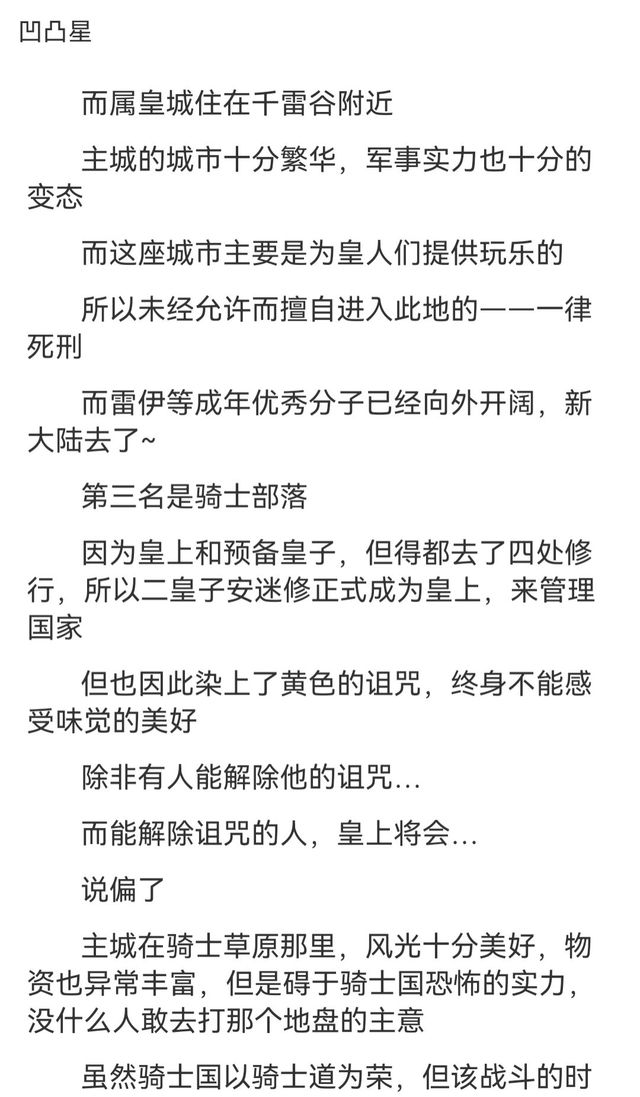 凹凸星

而属皇城住在千雷谷附近

主城的城市十分繁华，军事实力也十分的变态

而这座城市主要是为皇人们提供玩乐的

所以未经允许而擅自进入此地的——一律死刑

而雷伊等成年优秀分子已经向外开阔，新大陆去了~

第三名是骑士部落

因为皇上和预备皇子，但得都去了四处修行，所以二皇子安迷修正式成为皇上，来管理国家

但也因此染上了黄色的诅咒，终身不能感受味觉的美好

除非有人能解除他的诅咒…

而能解除诅咒的人，皇上将会…

说偏了

主城在骑士草原那里，风光十分美好，物资也异常丰富，但是碍于骑士国恐怖的实力，没什么人敢去打那个地盘的主意

虽然骑士国以骑士道为荣，但该战斗的时